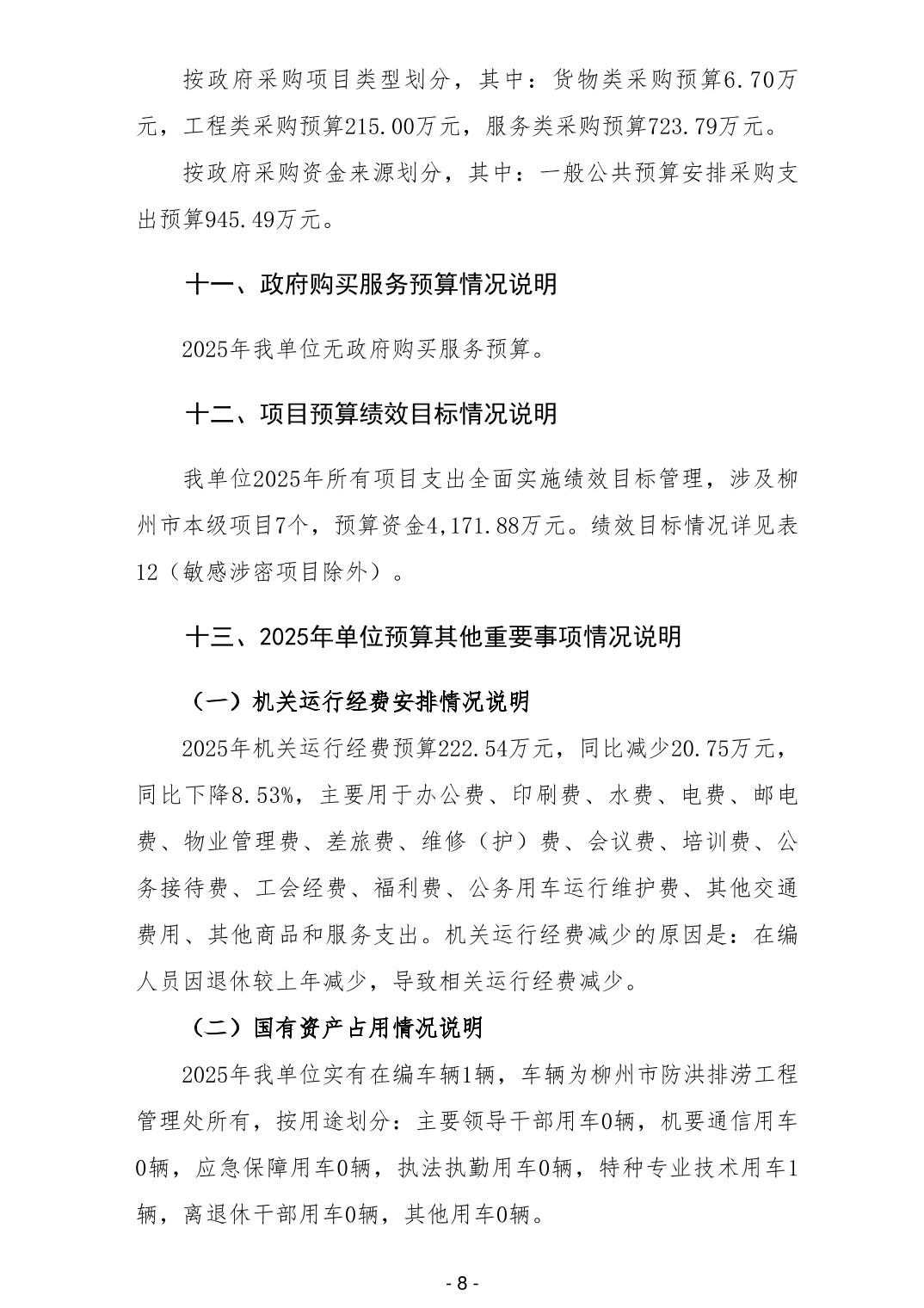 按政府采购项目类型划分，其中：货物类采购预算6.70万元，工程类采购预算215.00万元，服务类采购预算723.79万元。

按政府采购资金来源划分，其中：一般公共预算安排采购支出预算945.49万元。

十一、政府购买服务预算情况说明

2025年我单位无政府购买服务预算。

十二、项目预算绩效目标情况说明

我单位2025年所有项目支出全面实施绩效目标管理，涉及柳州市本级项目7个，预算资金4,171.88万元。绩效目标情况详见表12（敏感涉密项目除外）。

十三、2025年单位预算其他重要事项情况说明

（一）机关运行经费安排情况说明

2025年机关运行经费预算222.54万元，同比减少20.75万元，同比下降8.53%，主要用于办公费、印刷费、水费、电费、邮电费、物业管理费、差旅费、维修（护）费、会议费、培训费、公务接待费、工会经费、福利费、公务用车运行维护费、其他交通费用、其他商品和服务支出。机关运行经费减少的原因是：在编人员因退休较上年减少，导致相关运行经费减少。

（二）国有资产占用情况说明

2025年我单位实有在编车辆1辆，车辆为柳州市防洪排涝工程管理处所有，按用途划分：主要领导干部用车0辆，机要通信用车0辆，应急保障用车0辆，执法执勤用车0辆，特种专业技术用车1辆，离退休干部用车0辆，其他用车0辆。

- 8 -